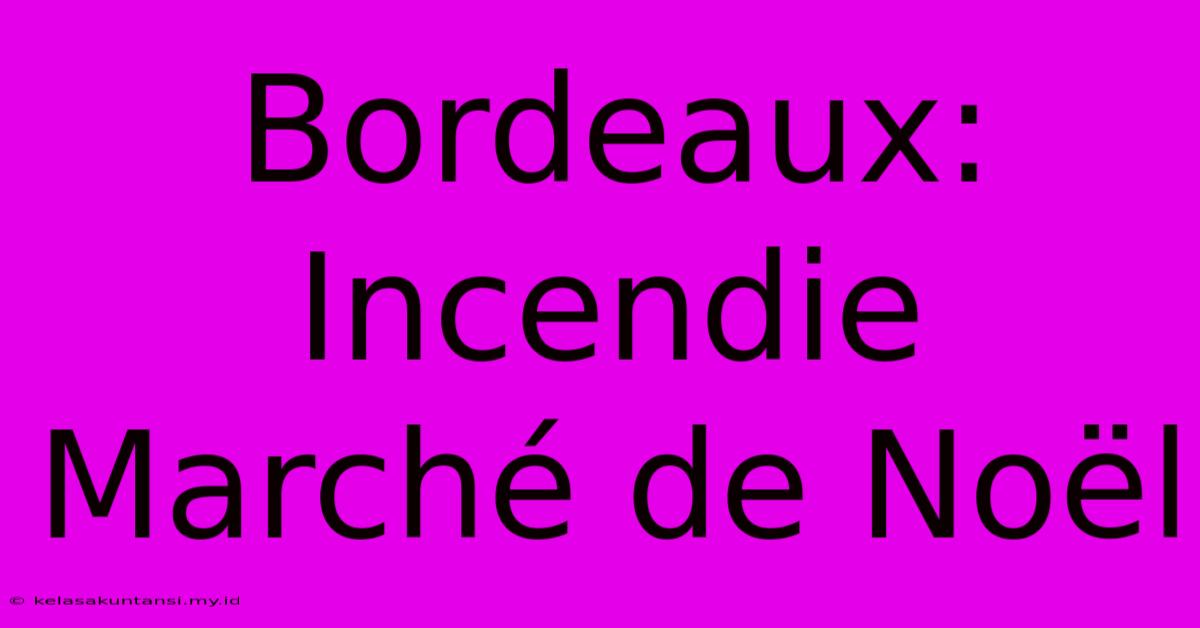 Bordeaux: Incendie Marché de Noël

© kelasakuntansi.my.id